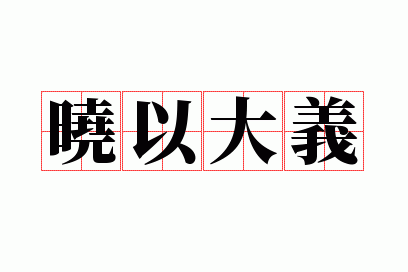 曉以大義